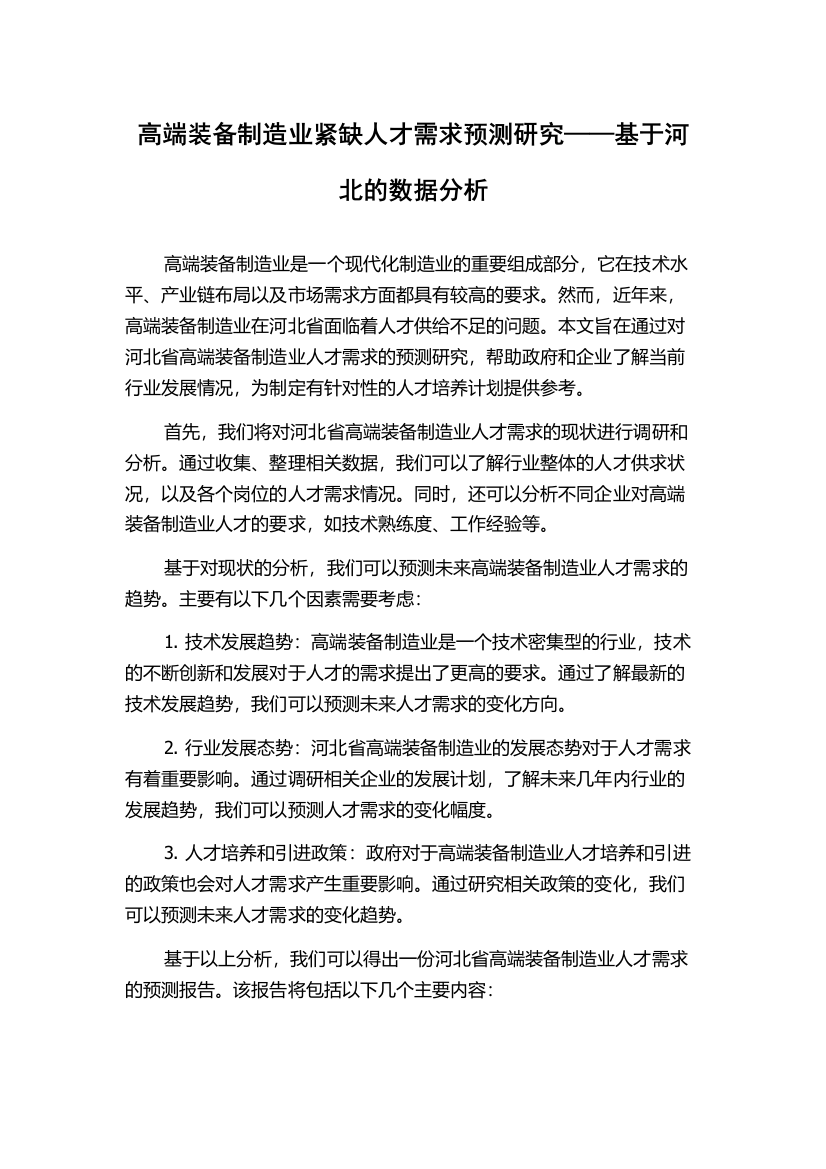 高端装备制造业紧缺人才需求预测研究——基于河北的数据分析

高端装备制造业是一个现代化制造业的重要组成部分，它在技术水平、产业链布局以及市场需求方面都具有较高的要求。然而，近年来，高端装备制造业在河北省面临着人才供给不足的问题。本文旨在通过对河北省高端装备制造业人才需求的预测研究，帮助政府和企业了解当前行业发展情况，为制定有针对性的人才培养计划提供参考。

首先，我们将对河北省高端装备制造业人才需求的现状进行调研和分析。通过收集、整理相关数据，我们可以了解行业整体的人才供求状况，以及各个岗位的人才需求情况。同时，还可以分析不同企业对高端装备制造业人才的要求，如技术熟练度、工作经验等。

基于对现状的分析，我们可以预测未来高端装备制造业人才需求的趋势。主要有以下几个因素需要考虑：

1. 技术发展趋势：高端装备制造业是一个技术密集型的行业，技术的不断创新和发展对于人才的需求提出了更高的要求。通过了解最新的技术发展趋势，我们可以预测未来人才需求的变化方向。

2. 行业发展态势：河北省高端装备制造业的发展态势对于人才需求有着重要影响。通过调研相关企业的发展计划，了解未来几年内行业的发展趋势，我们可以预测人才需求的变化幅度。

3. 人才培养和引进政策：政府对于高端装备制造业人才培养和引进的政策也会对人才需求产生重要影响。通过研究相关政策的变化，我们可以预测未来人才需求的变化趋势。

基于以上分析，我们可以得出一份河北省高端装备制造业人才需求的预测报告。该报告将包括以下几个主要内容：